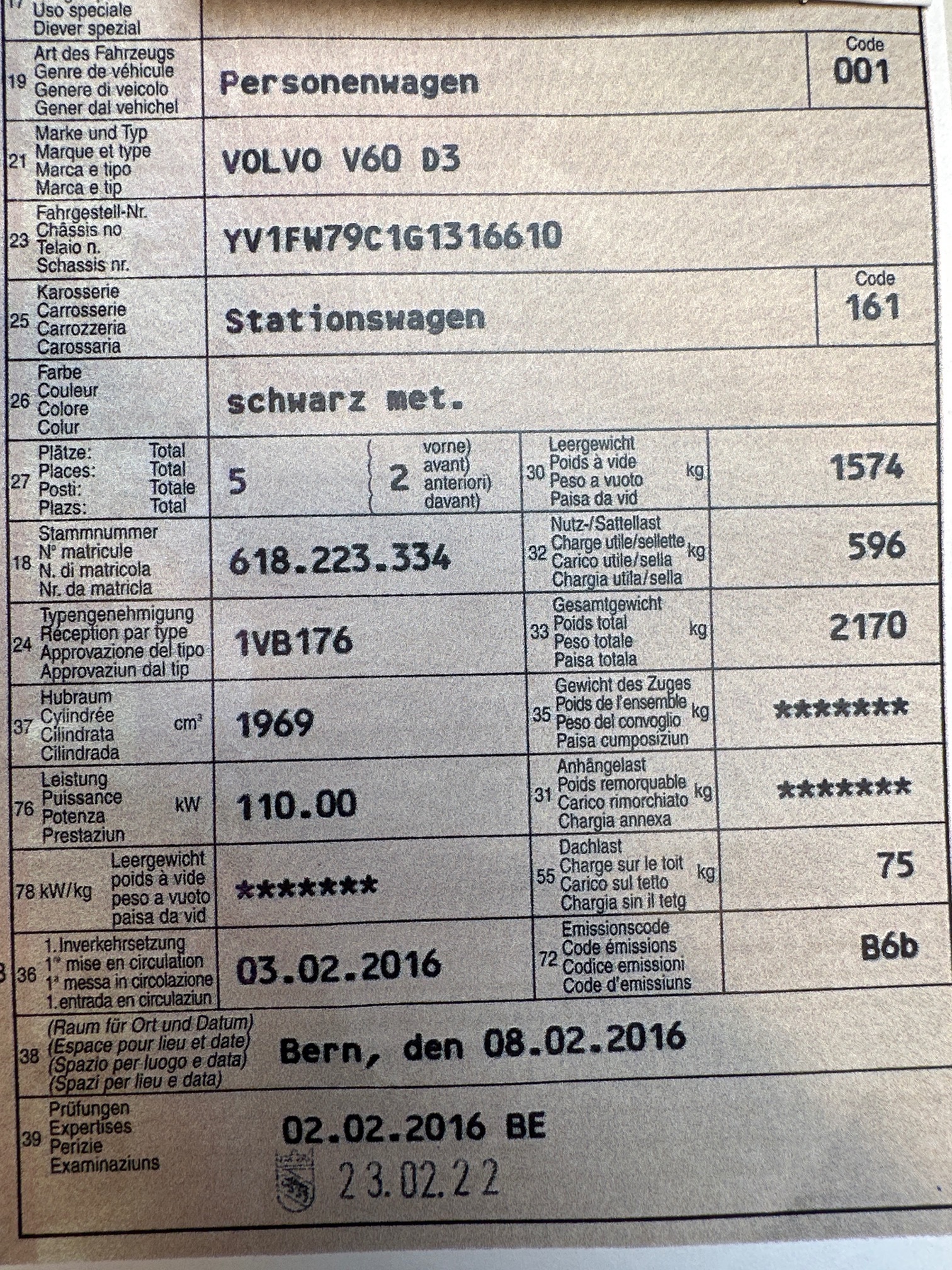 17 Uso speciale
Diever spezial

19 Art des Fahrzeugs
Genre de véhicule
Genere di veicolo
Gener dal vehichel
Personenwagen
Code
001

21 Marke und Typ
Marque et type
Marca e tipo
Marca e tip
VOLVO V60 D3

23 Fahrgestell-Nr.
Châssis no
Telaio n.
Schassis nr.
YV1FW79C1G1316610

25 Karosserie
Carrosserie
Carrozzeria
Carossaria
Stationswagen
Code
161

26 Farbe
Couleur
Colore
Colur
schwarz met.

27 Plätze: Total
Places: Total
Posti: Totale
Plazs: Total
5
2 vorne) avant) anteriori) davant)

30 Leergewicht
Poids à vide
Peso a vuoto
Paisa da vid
kg
1574

18 Stammnummer
N° matricule
N. di matricola
Nr. da matricla
618.223.334

32 Nutz-/Sattellast
Charge utile/sellette
Carico utile/sella
Chargia utila/sella
kg
596

24 Typengenehmigung
Réception par type
Approvazione del tipo
Approvaziun dal tip
1VB176

33 Gesamtgewicht
Poids total
Peso totale
Paisa totala
kg
2170

37 Hubraum
Cylindrée
Cilindrata
Cilindrada
$cm^3$
1969

35 Gewicht des Zuges
Poids de l'ensemble
Peso del convoglio
Paisa cumposiziun
kg
*******

76 Leistung
Puissance
Potenza
Prestaziun
kW
110.00

31 Anhängelast
Poids remorquable
Carico rimorchiato
Chargia annexa
kg
*******

78 kW/kg Leergewicht
poids à vide
peso a vuoto
paisa da vid
*******

55 Dachlast
Charge sur le toit
Carico sul tetto
Chargia sin il tetg
kg
75

36 1. Inverkehrsetzung
$1^{re}$ mise en circulation
$1^a$ messa in circolazione
1. entrada en circulaziun
03.02.2016

72 Emissionscode
Code émissions
Codice emissioni
Code d'emissiuns
B6b

38 (Raum für Ort und Datum)
(Espace pour lieu et date)
(Spazio per luogo e data)
(Spazi per lieu e data)
Bern, den 08.02.2016

39 Prüfungen
Expertises
Perizie
Examinaziuns
02.02.2016 BE
23.02.22